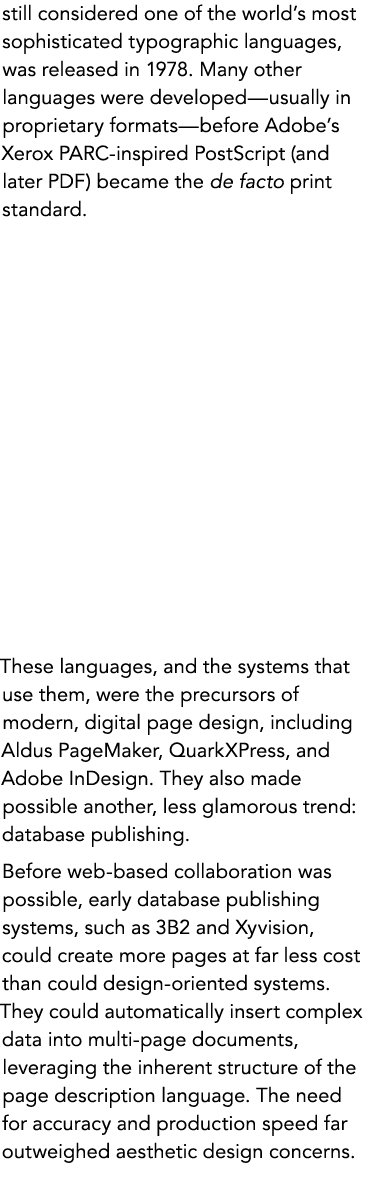 still considered one of the world's most sophisticated typographic languages, was released in 1978. Many other languages were developed—usually in proprietary formats—before Adobe's Xerox PARC-inspired PostScript (and later PDF) became the de facto print standard.

These languages, and the systems that use them, were the precursors of modern, digital page design, including Aldus PageMaker, QuarkXPress, and Adobe InDesign. They also made possible another, less glamorous trend: database publishing.

Before web-based collaboration was possible, early database publishing systems, such as 3B2 and Xyvision, could create more pages at far less cost than could design-oriented systems. They could automatically insert complex data into multi-page documents, leveraging the inherent structure of the page description language. The need for accuracy and production speed far outweighed aesthetic design concerns.